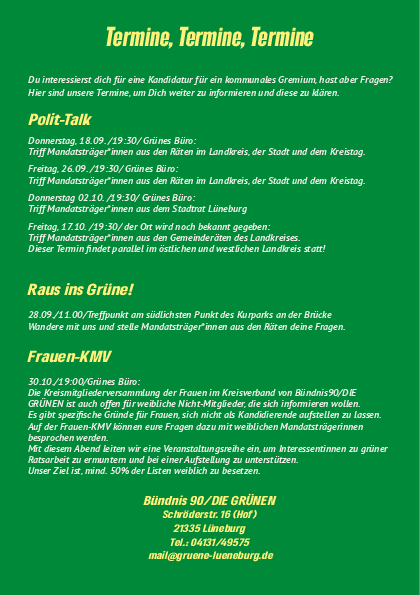 Termine, Termine, Termine

Du interessierst dich für eine Kandidatur für ein kommunales Gremium, hast aber Fragen? Hier sind unsere Termine, um Dich weiter zu informieren und diese zu klären.

Polit-Talk

Donnerstag, 18.09. /19:30/ Grünes Büro:
Triff Mandatsträger*innen aus den Räten im Landkreis, der Stadt und dem Kreistag.

Freitag, 26.09. /19:30/ Grünes Büro:
Triff Mandatsträger*innen aus den Räten im Landkreis, der Stadt und dem Kreistag.

Donnerstag 02.10. /19:30/ Grünes Büro:
Triff Mandatsträger*innen aus dem Stadtrat Lüneburg

Freitag, 17.10. /19:30/ der Ort wird noch bekannt gegeben:
Triff Mandatsträger*innen aus den Gemeinderäten des Landkreises.
Dieser Termin findet parallel im östlichen und westlichen Landkreis statt!

Raus ins Grüne!

28.09./11.00/Treffpunkt am südlichsten Punkt des Kurparks an der Brücke
Wandere mit uns und stelle Mandatsträger*innen aus den Räten deine Fragen.

Frauen-KMV

30.10./19:00/Grünes Büro:
Die Kreismitgliederversammlung der Frauen im Kreisverband von Bündnis90/DIE GRÜNEN ist auch offen für weibliche Nicht-Mitglieder, die sich informieren wollen.
Es gibt spezifische Gründe für Frauen, sich nicht als Kandidierende aufstellen zu lassen.
Auf der Frauen-KMV können eure Fragen dazu mit weiblichen Mandatsträgerinnen besprochen werden.
Mit diesem Abend leiten wir eine Veranstaltungsreihe ein, um Interessentinnen zu grüner Ratsarbeit zu ermuntern und bei einer Aufstellung zu unterstützen.
Unser Ziel ist, mind. 50% der Listen weiblich zu besetzen.

Bündnis 90/DIE GRÜNEN
Schröderstr. 16 (Hof)
21335 Lüneburg
Tel.: 04131/49575
mail@gruene-lueneburg.de